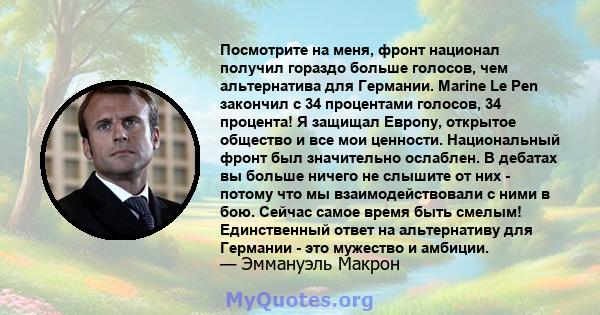 Посмотрите на меня, фронт национал получил гораздо больше голосов, чем альтернатива для Германии. Marine Le Pen закончил с 34 процентами голосов, 34 процента! Я защищал Европу, открытое общество и все мои ценности. Национальный фронт был значительно ослаблен. В дебатах вы больше ничего не слышите от них - потому что мы взаимодействовали с ними в бою. Сейчас самое время быть смелым! Единственный ответ на альтернативу для Германии - это мужество и амбиции.
— Эммануэль Макрон

MyQuotes.org